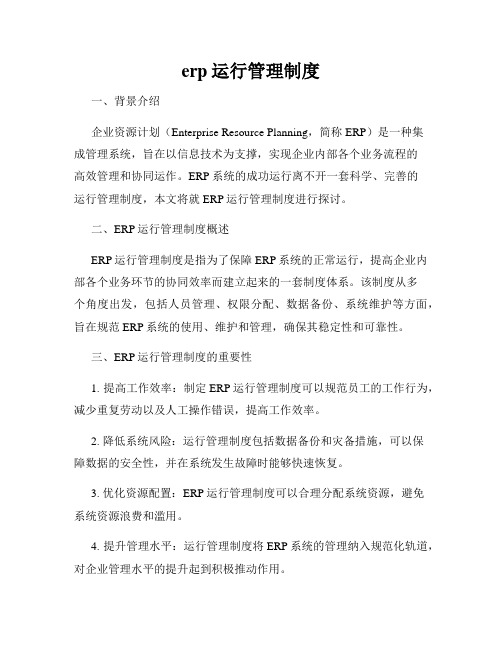 erp 运行管理制度

一、背景介绍

企业资源计划（Enterprise Resource Planning，简称 ERP）是一种集成管理系统，旨在以信息技术为支撑，实现企业内部各个业务流程的高效管理和协同运作。ERP 系统的成功运行离不开一套科学、完善的运行管理制度，本文将就 ERP 运行管理制度进行探讨。

二、ERP 运行管理制度概述

ERP 运行管理制度是指为了保障 ERP 系统的正常运行，提高企业内部各个业务环节的协同效率而建立起来的一套制度体系。该制度从多个角度出发，包括人员管理、权限分配、数据备份、系统维护等方面，旨在规范 ERP 系统的使用、维护和管理，确保其稳定性和可靠性。

三、ERP 运行管理制度的重要性

1. 提高工作效率：制定 ERP 运行管理制度可以规范员工的工作行为，减少重复劳动以及人工操作错误，提高工作效率。

2. 降低系统风险：运行管理制度包括数据备份和灾备措施，可以保障数据的安全性，并在系统发生故障时能够快速恢复。

3. 优化资源配置：ERP 运行管理制度可以合理分配系统资源，避免系统资源浪费和滥用。

4. 提升管理水平：运行管理制度将 ERP 系统的管理纳入规范化轨道，对企业管理水平的提升起到积极推动作用。